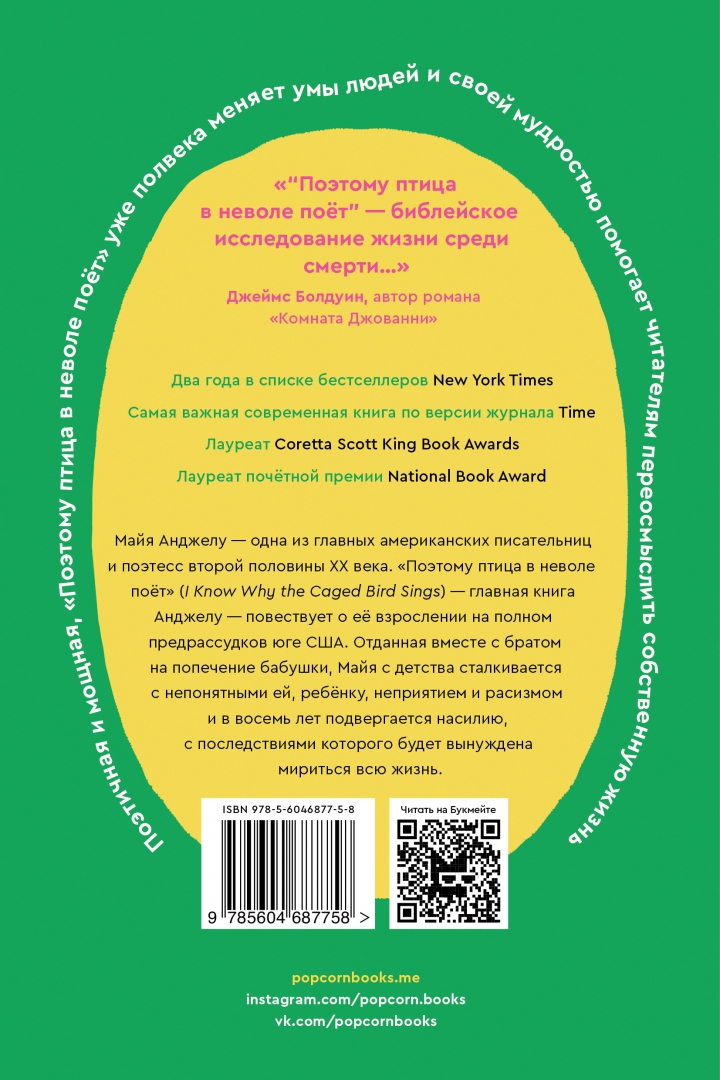 Поэтичная и мощная, «Поэтому птица в неволе поёт» уже полвека меняет умы людей и своей мудростью помогает читателям переосмыслить собственную жизнь

«"Поэтому птица в неволе поёт" — библейское исследование жизни среди смерти...»

Джеймс Болдуин, автор романа «Комната Джованни»

Два года в списке бестселлеров New York Times

Самая важная современная книга по версии журнала Time

Лауреат Coretta Scott King Book Awards

Лауреат почётной премии National Book Award

Майя Анджелу — одна из главных американских писательниц и поэтесс второй половины XX века. «Поэтому птица в неволе поёт» (I Know Why the Caged Bird Sings) — главная книга Анджелу — повествует о её взрослении на полном предрассудков юге США. Отданная вместе с братом на попечение бабушки, Майя с детства сталкивается с непонятными ей, ребёнку, неприятием и расизмом и в восемь лет подвергается насилию, с последствиями которого будет вынуждена мириться всю жизнь.

ISBN 978-5-6046877-5-8

9 785604 687758 >

Читать на Букмейте

popcornbooks.me
instagram.com/popcorn.books
vk.com/popcornbooks